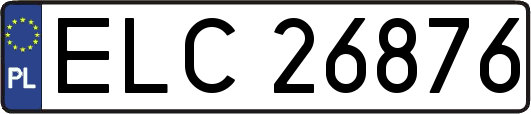 PL
ELC 26876